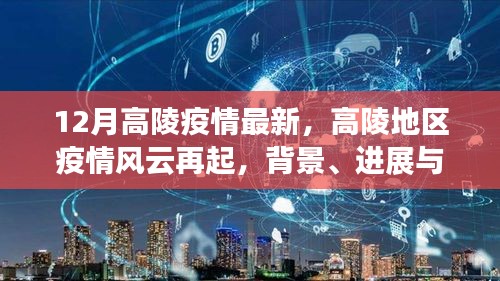 12月高陵疫情最新，高陵地区疫情风云再起，背景、进展与